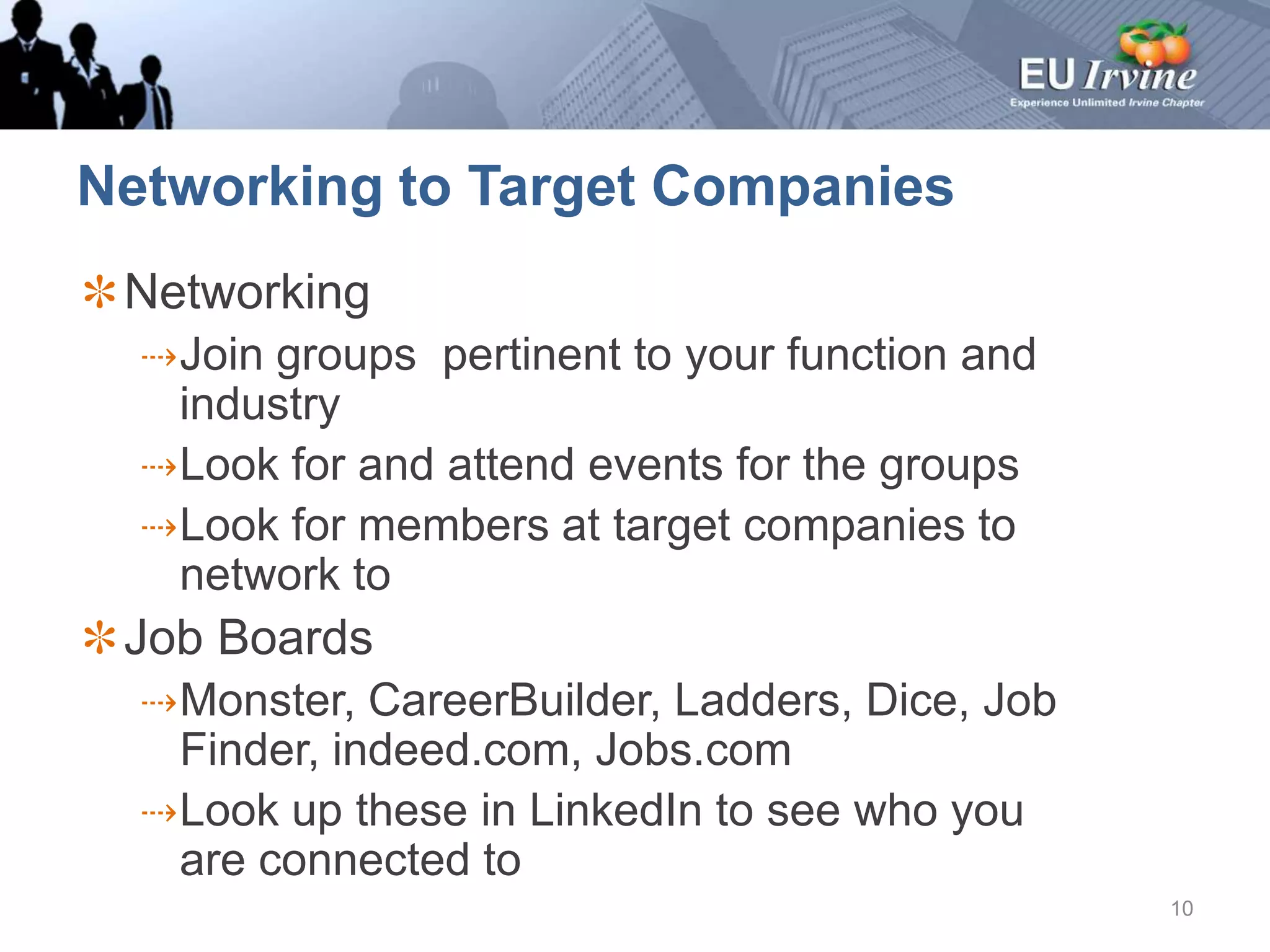 EU Irvine
Experience Unlimited Irvine Chapter

Networking to Target Companies

Networking
Join groups  pertinent to your function and industry
Look for and attend events for the groups
Look for members at target companies to network to

Job Boards
Monster, CareerBuilder, Ladders, Dice, Job Finder, indeed.com, Jobs.com
Look up these in LinkedIn to see who you are connected to

10